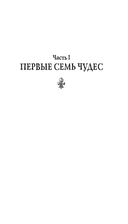 Часть I
ПЕРВЫЕ СЕМЬ ЧУДЕС